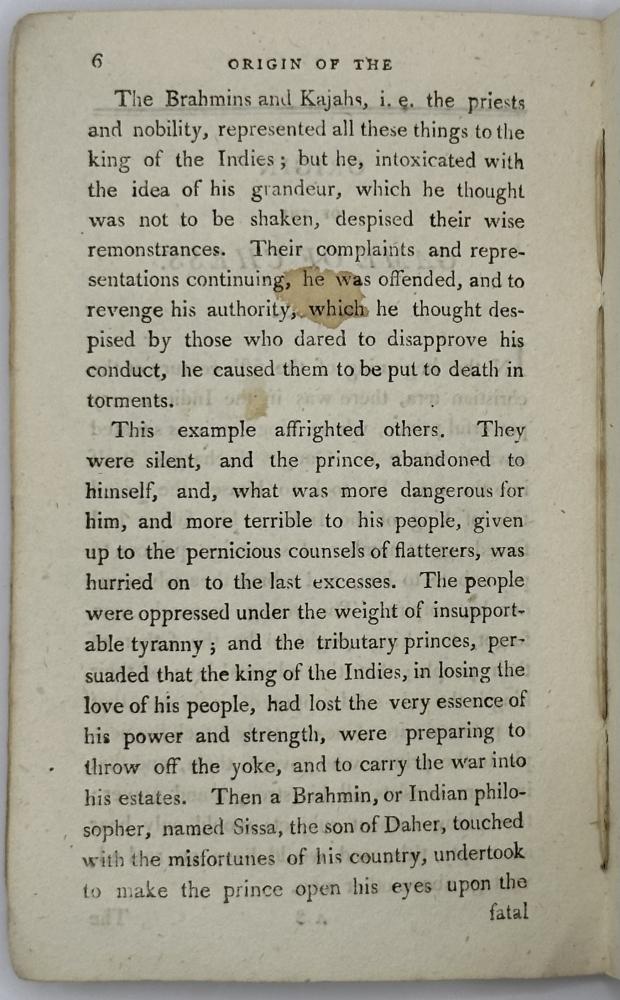 6 ORIGIN OF THE

The Brahmins and Kajahs, i. e. the priests and nobility, represented all these things to the king of the Indies; but he, intoxicated with the idea of his grandeur, which he thought was not to be shaken, despised their wise remonstrances. Their complaints and representations continuing, he was offended, and to revenge his authority, which he thought despised by those who dared to disapprove his conduct, he caused them to be put to death in torments.

This example affrighted others. They were silent, and the prince, abandoned to himself, and, what was more dangerous for him, and more terrible to his people, given up to the pernicious counsels of flatterers, was hurried on to the last excesses. The people were oppressed under the weight of insupportable tyranny; and the tributary princes, persuaded that the king of the Indies, in losing the love of his people, had lost the very essence of his power and strength, were preparing to throw off the yoke, and to carry the war into his estates. Then a Brahmin, or Indian philosopher, named Sissa, the son of Daher, touched with the misfortunes of his country, undertook to make the prince open his eyes upon the fatal